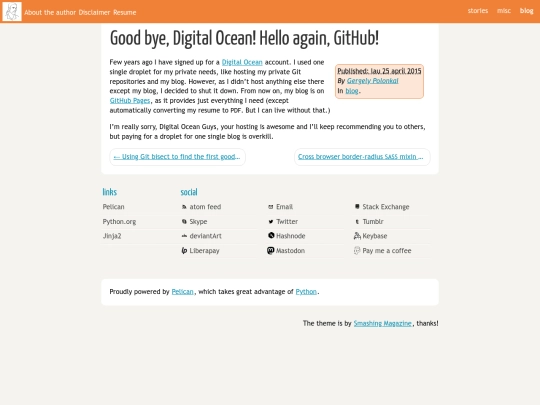 About the author Disclaimer Resume

stories misc blog

Good bye, Digital Ocean! Hello again, GitHub!

Few years ago I have signed up for a Digital Ocean account. I used one single droplet for my private needs, like hosting my private Git repositories and my blog. However, as I didn't host anything else there except my blog, I decided to shut it down. From now on, my blog is on GitHub Pages, as it provides just everything I need (except automatically converting my resume to PDF. But I can live without that.)

Published: lau 25 april 2015
By Gergely Polonkai
In blog.

I'm really sorry, Digital Ocean Guys, your hosting is awesome and I'll keep recommending you to others, but paying for a droplet for one single blog is overkill.

← Using Git bisect to find the first good...

Cross browser border-radius SASS mixin ...

links

Pelican

Python.org

Jinja2

social

atom feed

Skype

deviantArt

Liberapay

Email

Twitter

Hashnode

Mastodon

Stack Exchange

Tumblr

Keybase

Pay me a coffee

Proudly powered by Pelican, which takes great advantage of Python.

The theme is by Smashing Magazine, thanks!